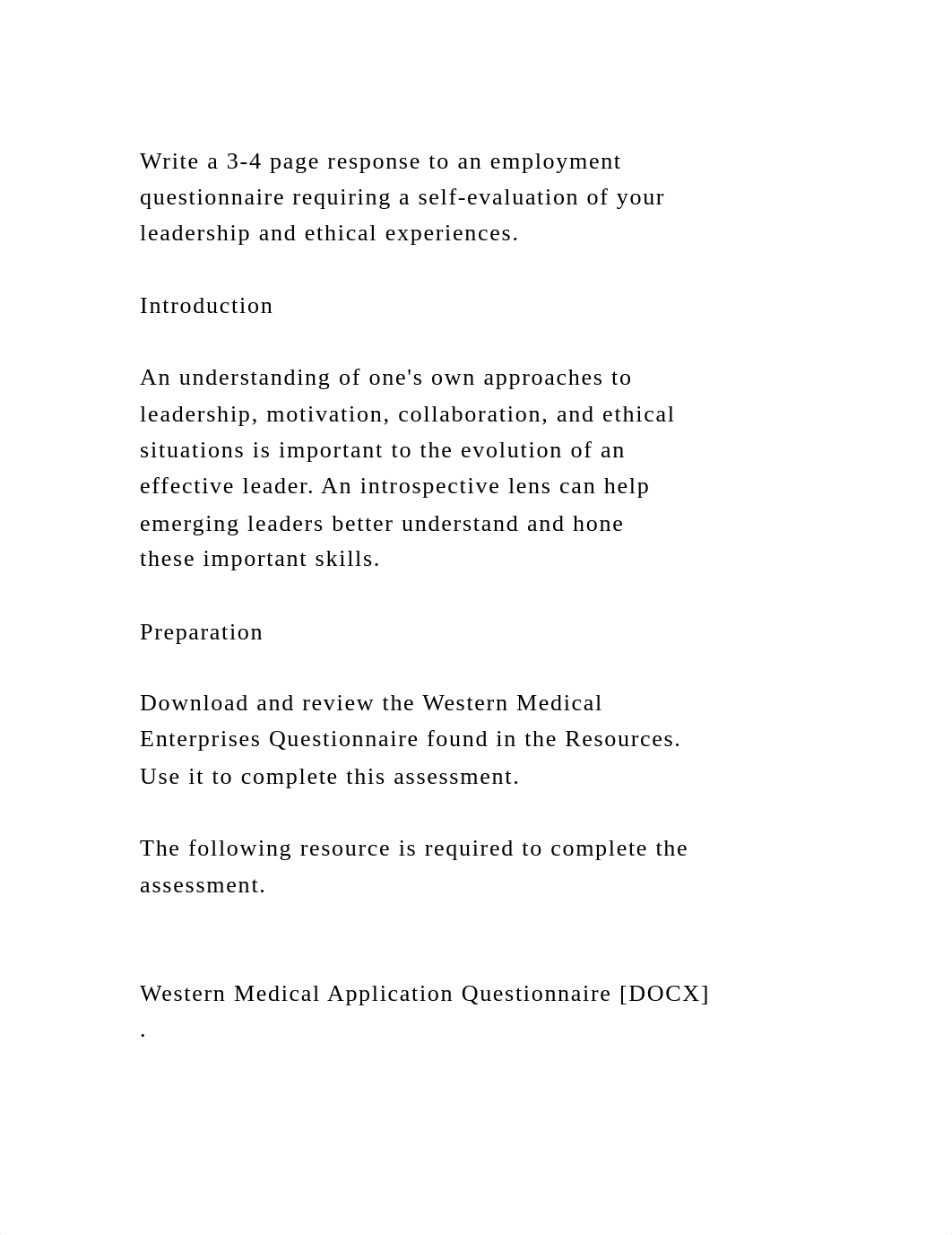 Write a 3-4 page response to an employment questionnaire requiring a self-evaluation of your leadership and ethical experiences.

Introduction

An understanding of one's own approaches to leadership, motivation, collaboration, and ethical situations is important to the evolution of an effective leader. An introspective lens can help emerging leaders better understand and hone these important skills.

Preparation

Download and review the Western Medical Enterprises Questionnaire found in the Resources. Use it to complete this assessment.

The following resource is required to complete the assessment.

Western Medical Application Questionnaire [DOCX]
.